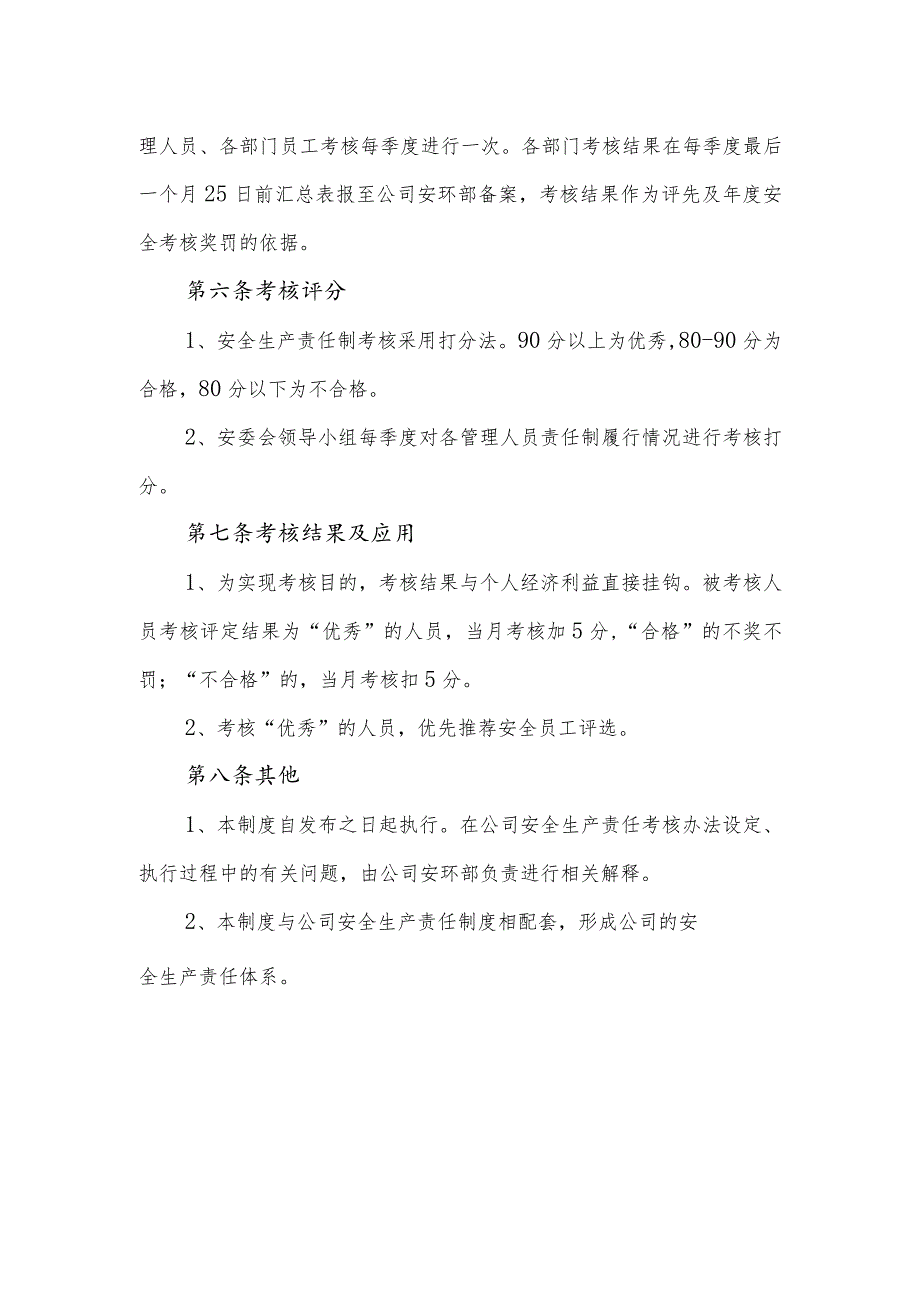 理人员、各部门员工考核每季度进行一次。各部门考核结果在每季度最后一个月25日前汇总表报至公司安环部备案，考核结果作为评先及年度安全考核奖罚的依据。

第六条考核评分

1、安全生产责任制考核采用打分法。90分以上为优秀，80-90分为合格，80分以下为不合格。

2、安委会领导小组每季度对各管理人员责任制履行情况进行考核打分。

第七条考核结果及应用

1、为实现考核目的，考核结果与个人经济利益直接挂钩。被考核人员考核评定结果为“优秀”的人员，当月考核加5分，“合格”的不奖不罚；“不合格”的，当月考核扣5分。

2、考核“优秀”的人员，优先推荐安全员工评选。

第八条其他

1、本制度自发布之日起执行。在公司安全生产责任考核办法设定、执行过程中的有关问题，由公司安环部负责进行相关解释。

2、本制度与公司安全生产责任制度相配套，形成公司的安全生产责任体系。